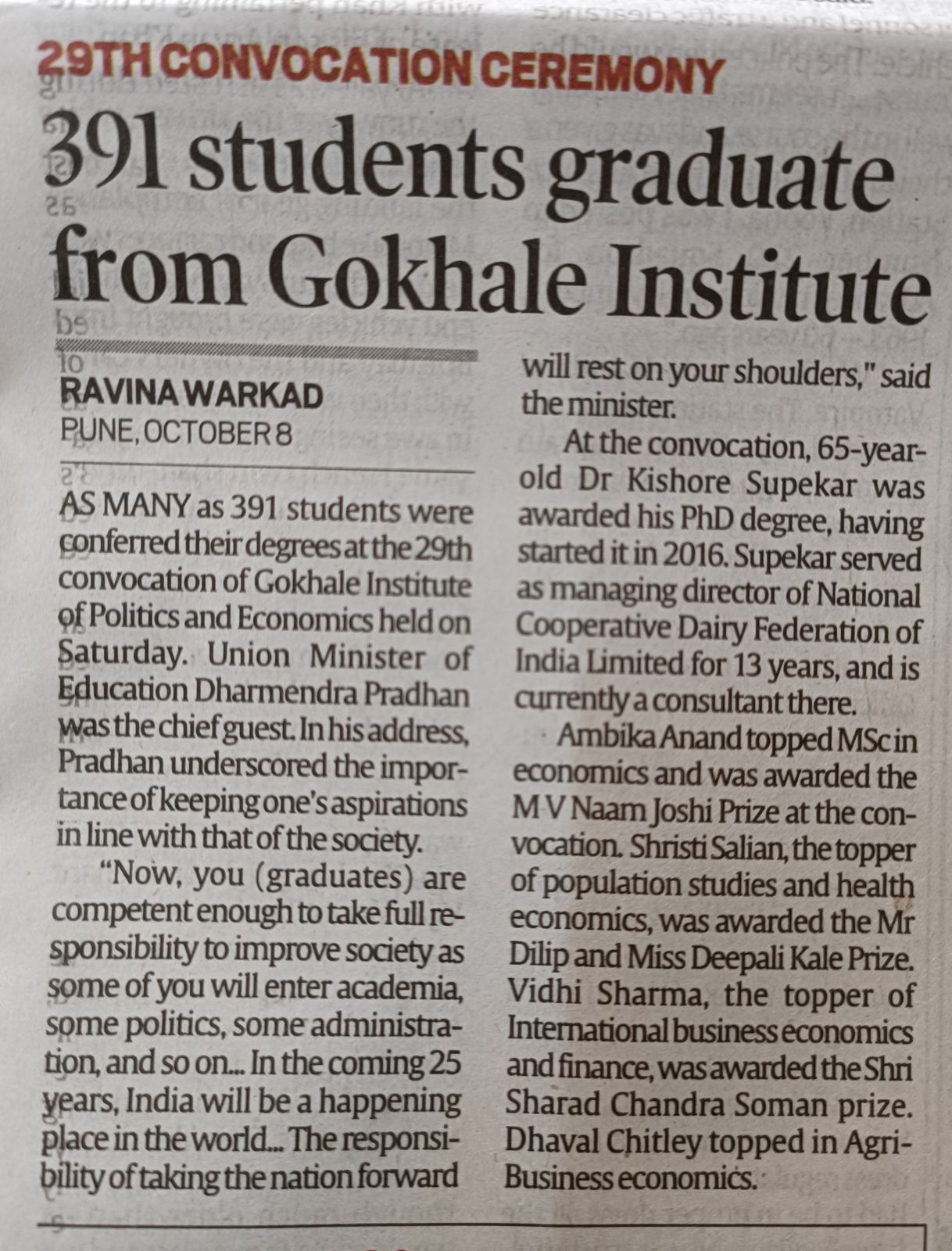 29TH CONVOCATION CEREMONY

391 students graduate from Gokhale Institute

RAVINA WARKAD
PUNE, OCTOBER 8

AS MANY as 391 students were conferred their degrees at the 29th convocation of Gokhale Institute of Politics and Economics held on Saturday. Union Minister of Education Dharmendra Pradhan was the chief guest. In his address, Pradhan underscored the importance of keeping one's aspirations in line with that of the society.

"Now, you (graduates) are competent enough to take full responsibility to improve society as some of you will enter academia, some politics, some administration, and so on... In the coming 25 years, India will be a happening place in the world... The responsibility of taking the nation forward will rest on your shoulders," said the minister.

At the convocation, 65-year-old Dr Kishore Supekar was awarded his PhD degree, having started it in 2016. Supekar served as managing director of National Cooperative Dairy Federation of India Limited for 13 years, and is currently a consultant there.

Ambika Anand topped MSc in economics and was awarded the M V Naam Joshi Prize at the convocation. Shristi Salian, the topper of population studies and health economics, was awarded the Mr Dilip and Miss Deepali Kale Prize. Vidhi Sharma, the topper of International business economics and finance, was awarded the Shri Sharad Chandra Soman prize. Dhaval Chitley topped in Agri-Business economics.